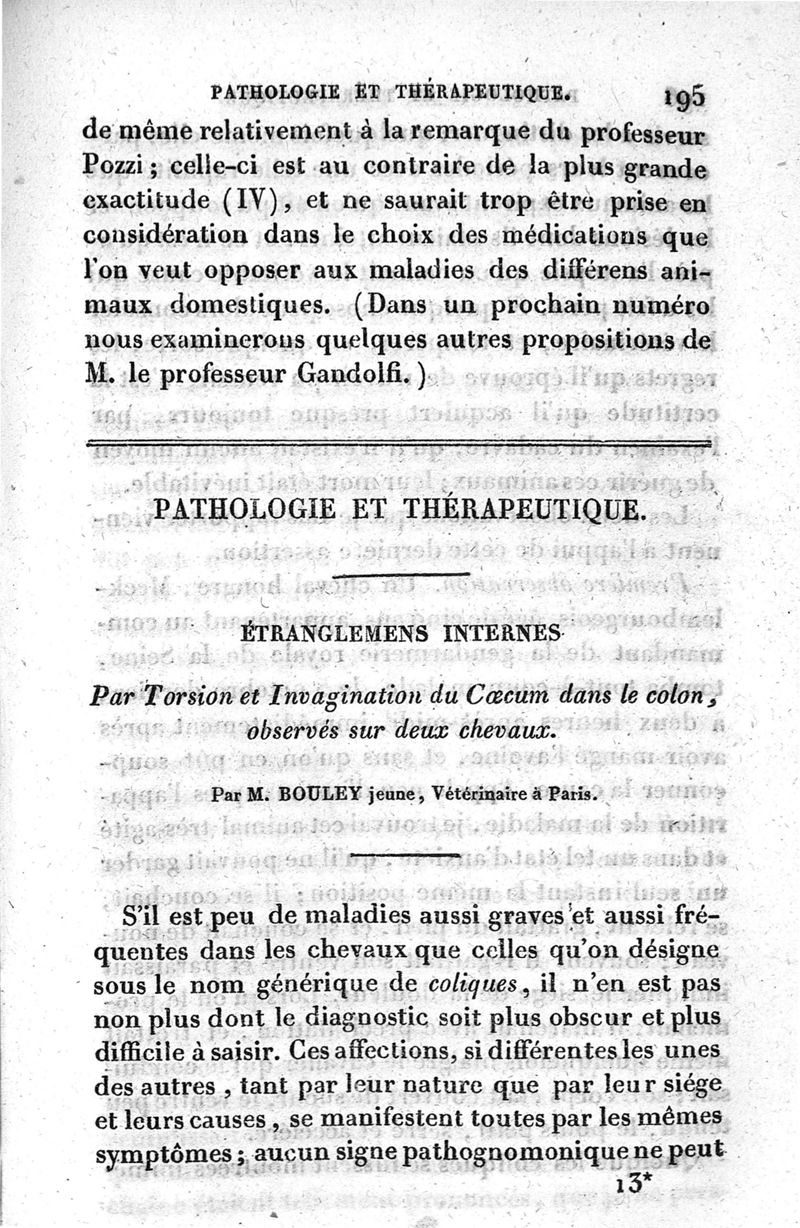 PATHOLOGIE ET THÉRAPEUTIQUE. 195

de même relativement à la remarque du professeur Pozzi ; celle-ci est au contraire de la plus grande exactitude (IV), et ne saurait trop être prise en considération dans le choix des médications que l'on veut opposer aux maladies des différens animaux domestiques. (Dans un prochain numéro nous examinerons quelques autres propositions de M. le professeur Gandolfi.)

PATHOLOGIE ET THÉRAPEUTIQUE.

ÉTRANGLEMENS INTERNES

Par Torsion et Invagination du Cœcum dans le colon, observés sur deux chevaux.

Par M. BOULEY jeune, Vétérinaire à Paris.

S'il est peu de maladies aussi graves et aussi fréquentes dans les chevaux que celles qu'on désigne sous le nom générique de coliques, il n'en est pas non plus dont le diagnostic soit plus obscur et plus difficile à saisir. Ces affections, si différentes les unes des autres, tant par leur nature que par leur siége et leurs causes, se manifestent toutes par les mêmes symptômes ; aucun signe pathognomonique ne peut

13*